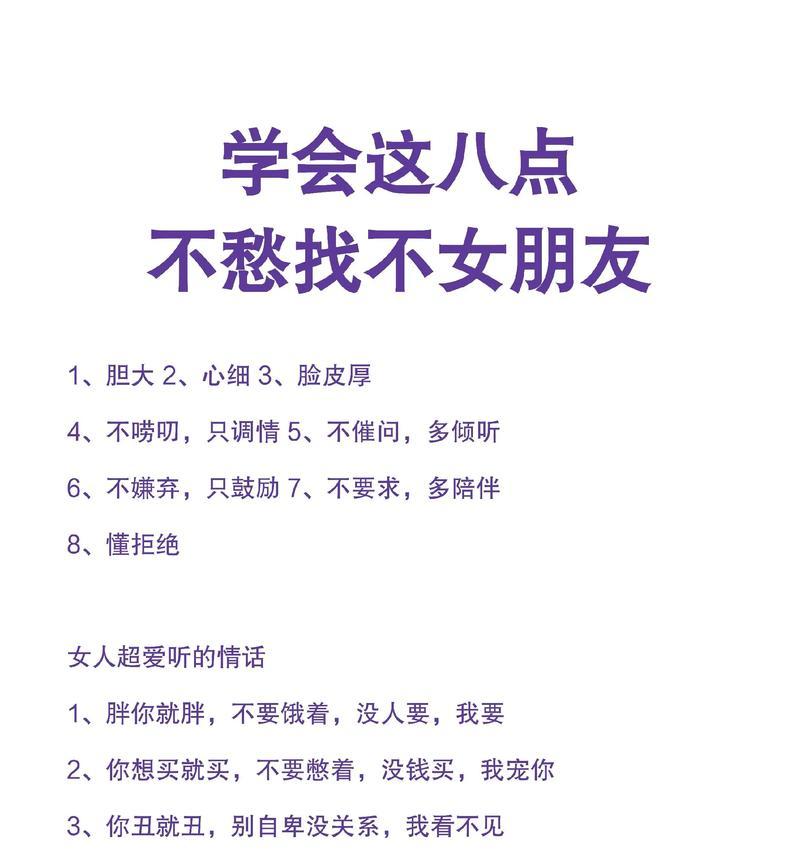 学会这八点
不愁找不女朋友

1、胆大 2、心细 3、脸皮厚

4、不唠叨，只调情 5、不催问，多倾听

6、不嫌弃，只鼓励 7、不要求，多陪伴

8、懂拒绝

女人超爱听的情话

1、胖你就胖，不要饿着，没人要，我要

2、你想买就买，不要憋着，没钱买，我宠你

3、你丑就丑，别自卑没关系，我看不见